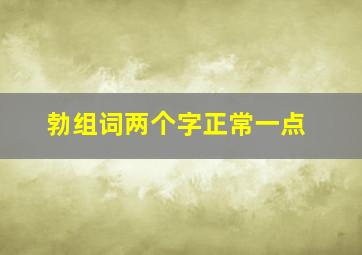 勃组词两个字正常一点